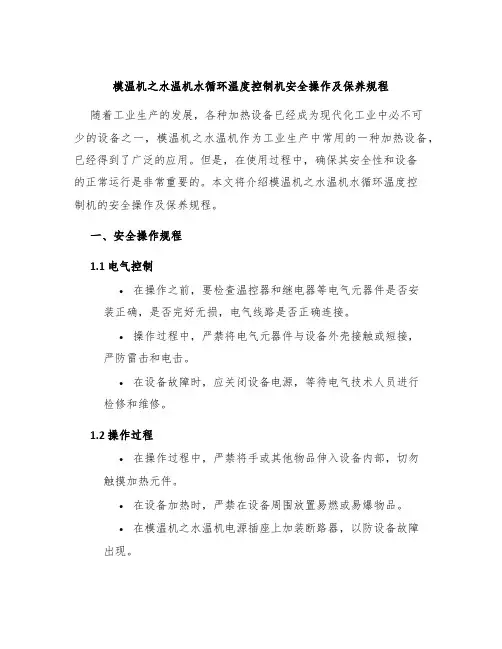 模温机之水温机水循环温度控制机安全操作及保养规程

随着工业生产的发展，各种加热设备已经成为现代化工业中必不可少的设备之一，模温机之水温机作为工业生产中常用的一种加热设备，已经得到了广泛的应用。但是，在使用过程中，确保其安全性和设备的正常运行是非常重要的。本文将介绍模温机之水温机水循环温度控制机的安全操作及保养规程。

一、安全操作规程

1.1 电气控制

• 在操作之前，要检查温控器和继电器等电气元器件是否安装正确，是否完好无损，电气线路是否正确连接。

• 操作过程中，严禁将电气元器件与设备外壳接触或短接，严防雷击和电击。

• 在设备故障时，应关闭设备电源，等待电气技术人员进行检修和维修。

1.2 操作过程

• 在操作过程中，严禁将手或其他物品伸入设备内部，切勿触摸加热元件。

• 在设备加热时，严禁在设备周围放置易燃或易爆物品。

• 在模温机之水温机电源插座上加装断路器，以防设备故障出现。